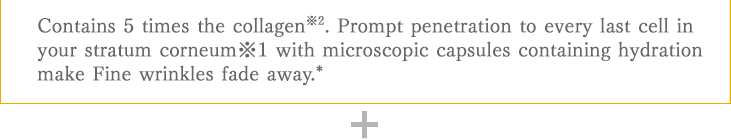 Contains 5 times the collagen※2. Prompt penetration to every last cell in your stratum corneum※1 with microscopic capsules containing hydration make Fine wrinkles fade away.*

+